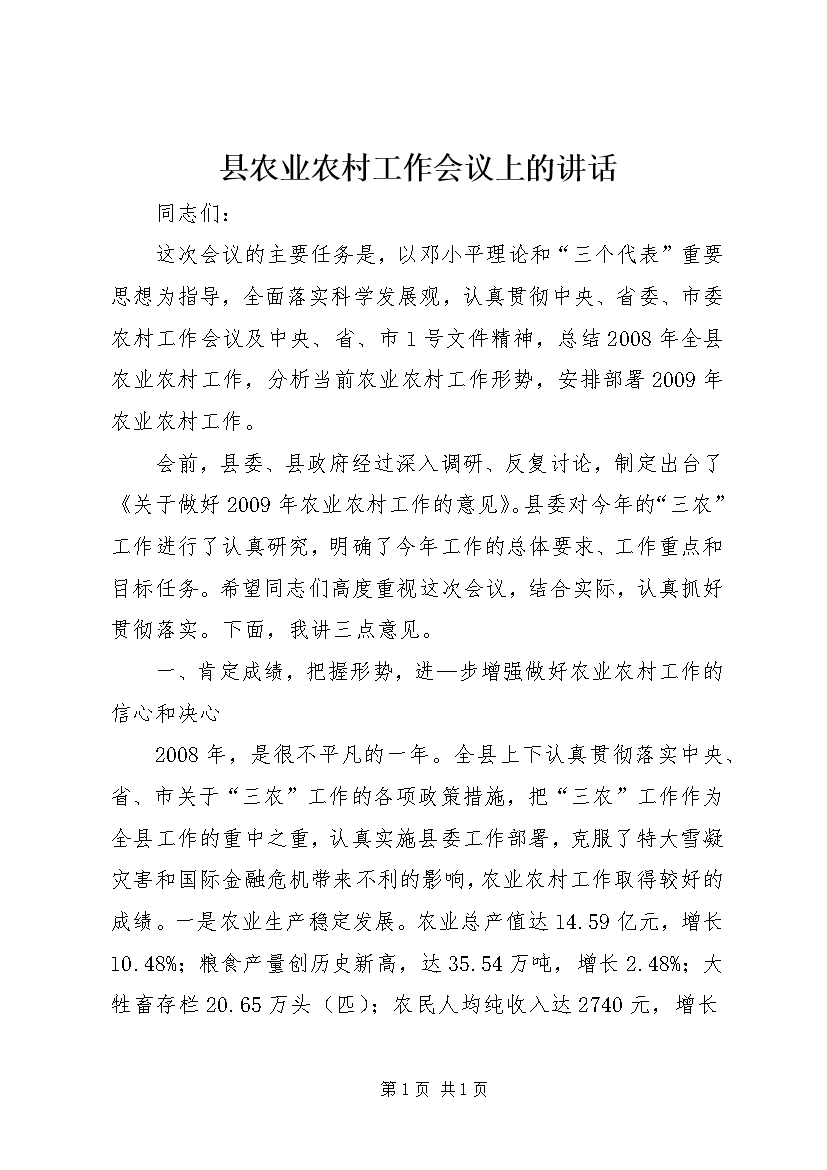 县农业农村工作会议上的讲话

同志们：

这次会议的主要任务是，以邓小平理论和“三个代表”重要思想为指导，全面落实科学发展观，认真贯彻中央、省委、市委农村工作会议及中央、省、市1号文件精神，总结2008年全县农业农村工作，分析当前农业农村工作形势，安排部署2009年农业农村工作。

会前，县委、县政府经过深入调研、反复讨论，制定出台了《关于做好2009年农业农村工作的意见》。县委对今年的“三农”工作进行了认真研究，明确了今年工作的总体要求、工作重点和目标任务。希望同志们高度重视这次会议，结合实际，认真抓好贯彻落实。下面，我讲三点意见。

一、肯定成绩，把握形势，进一步增强做好农业农村工作的信心和决心

2008年，是很不平凡的一年。全县上下认真贯彻落实中央、省、市关于“三农”工作的各项政策措施，把“三农”工作作为全县工作的重中之重，认真实施县委工作部署，克服了特大雪凝灾害和国际金融危机带来不利的影响，农业农村工作取得较好的成绩。一是农业生产稳定发展。农业总产值达14.59亿元，增长10.48%；粮食产量创历史新高，达35.54万吨，增长2.48%；大牲畜存栏20.65万头（匹）；农民人均纯收入达2740元，增长

第1页 共1页